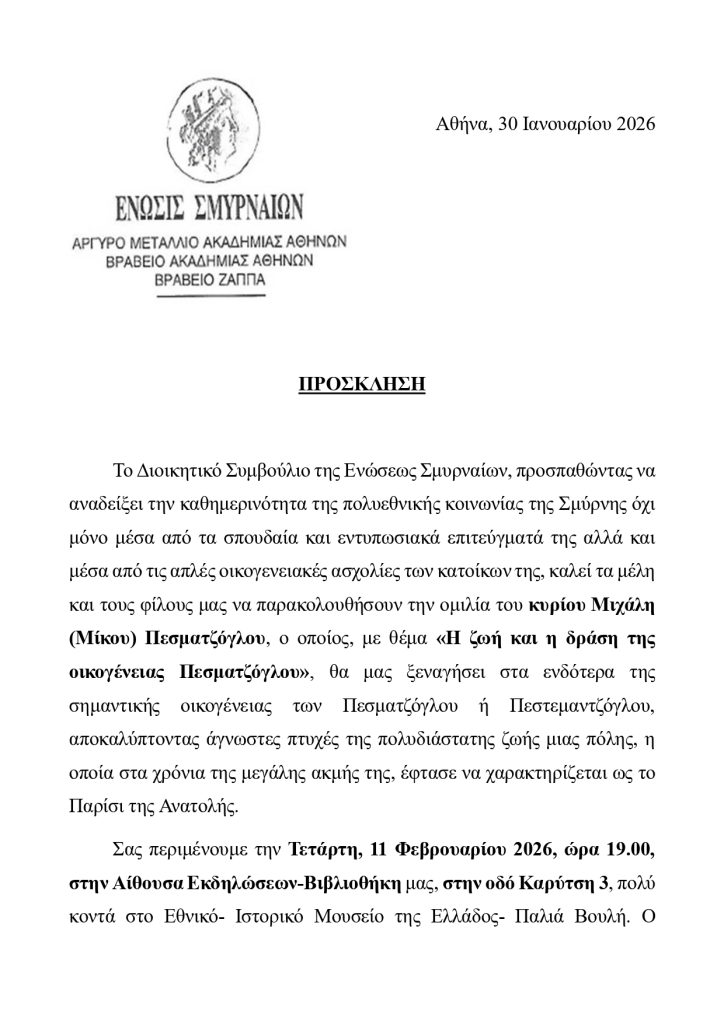 Αθήνα, 30 Ιανουαρίου 2026

ΕΝΩΣΙΣ ΣΜΥΡΝΑΙΩΝ
ΑΡΓΥΡΟ ΜΕΤΑΛΛΙΟ ΑΚΑΔΗΜΙΑΣ ΑΘΗΝΩΝ
ΒΡΑΒΕΙΟ ΑΚΑΔΗΜΙΑΣ ΑΘΗΝΩΝ
ΒΡΑΒΕΙΟ ΖΑΠΠΑ

ΠΡΟΣΚΛΗΣΗ

Το Διοικητικό Συμβούλιο της Ενώσεως Σμυρναίων, προσπαθώντας να αναδείξει την καθημερινότητα της πολυεθνικής κοινωνίας της Σμύρνης όχι μόνο μέσα από τα σπουδαία και εντυπωσιακά επιτεύγματά της αλλά και μέσα από τις απλές οικογενειακές ασχολίες των κατοίκων της, καλεί τα μέλη και τους φίλους μας να παρακολουθήσουν την ομιλία του κυρίου Μιχάλη (Μίκου) Πεσματζόγλου, ο οποίος, με θέμα «Η ζωή και η δράση της οικογένειας Πεσματζόγλου», θα μας ξεναγήσει στα ενδότερα της σημαντικής οικογένειας των Πεσματζόγλου ή Πεστεμαντζόγλου, αποκαλύπτοντας άγνωστες πτυχές της πολυδιάστατης ζωής μιας πόλης, η οποία στα χρόνια της μεγάλης ακμής της, έφτασε να χαρακτηρίζεται ως το Παρίσι της Ανατολής.

Σας περιμένουμε την Τετάρτη, 11 Φεβρουαρίου 2026, ώρα 19.00, στην Αίθουσα Εκδηλώσεων-Βιβλιοθήκη μας, στην οδό Καρύτση 3, πολύ κοντά στο Εθνικό- Ιστορικό Μουσείο της Ελλάδος- Παλιά Βουλή. Ο